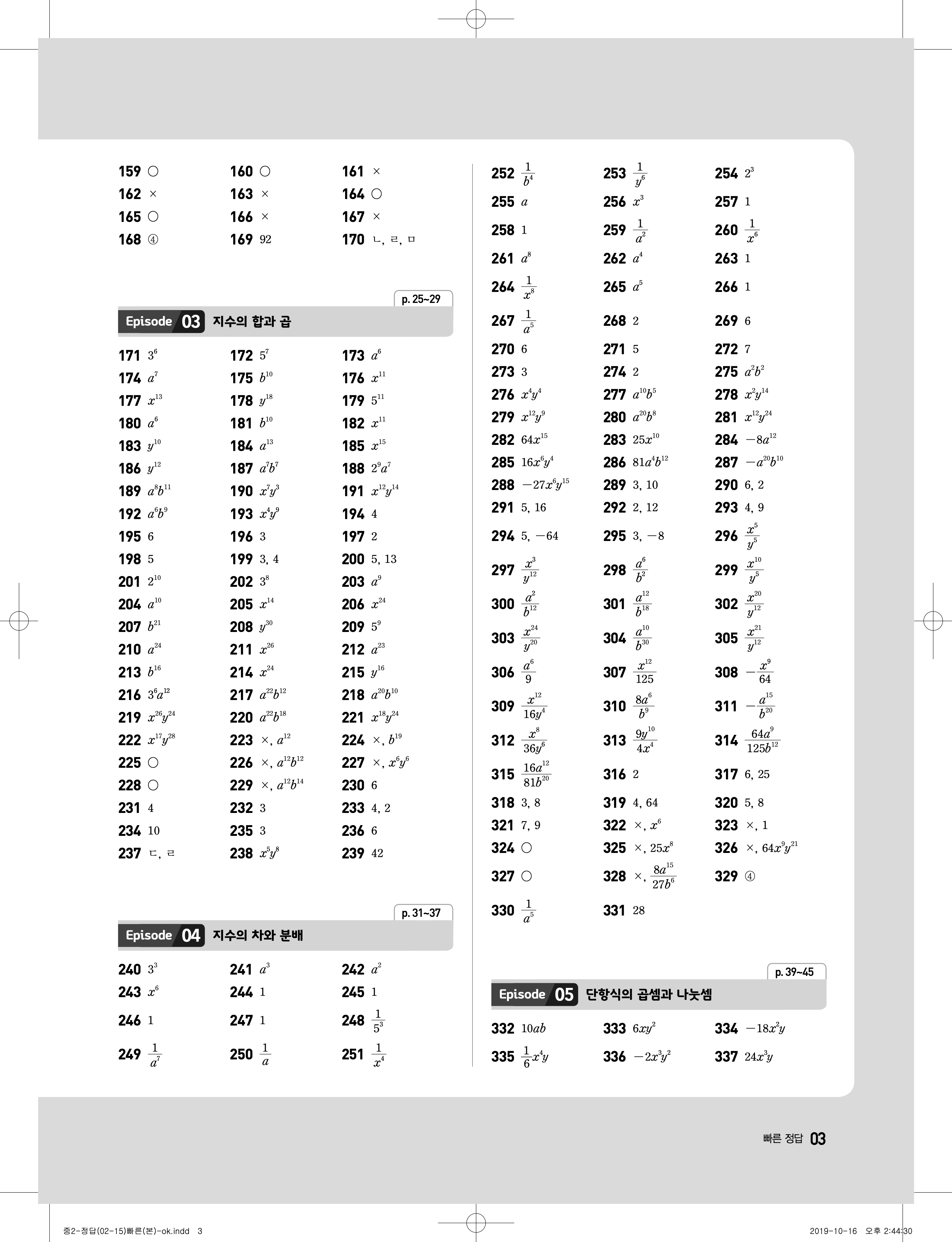 159 ○ 160 ○ 161 ×
162 × 163 × 164 ○
165 ○ 166 × 167 ×
168 ④ 169 92 170 ㄴ, ㄹ, ㅁ

p. 25~29
Episode 03 지수의 합과 곱

171 $3^6$ 172 $5^7$ 173 $a^6$
174 $a^7$ 175 $b^{10}$ 176 $x^{11}$
177 $x^{13}$ 178 $y^{18}$ 179 $5^{11}$
180 $a^6$ 181 $b^{10}$ 182 $x^{11}$
183 $y^{10}$ 184 $a^{13}$ 185 $x^{15}$
186 $y^{12}$ 187 $a^7b^7$ 188 $2^9a^7$
189 $a^8b^{11}$ 190 $x^7y^3$ 191 $x^{12}y^{14}$
192 $a^6b^9$ 193 $x^4y^9$ 194 4
195 6 196 3 197 2
198 5 199 3, 4 200 5, 13
201 $2^{10}$ 202 $3^8$ 203 $a^9$
204 $a^{10}$ 205 $x^{14}$ 206 $x^{24}$
207 $b^{21}$ 208 $y^{30}$ 209 $5^9$
210 $a^{24}$ 211 $x^{26}$ 212 $a^{23}$
213 $b^{16}$ 214 $x^{24}$ 215 $y^{16}$
216 $3^6a^{12}$ 217 $a^{22}b^{12}$ 218 $a^{20}b^{10}$
219 $x^{26}y^{24}$ 220 $a^{22}b^{18}$ 221 $x^{18}y^{24}$
222 $x^{17}y^{28}$ 223 ×, $a^{12}$ 224 ×, $b^{19}$
225 ○ 226 ×, $a^{12}b^{12}$ 227 ×, $x^6y^6$
228 ○ 229 ×, $a^{12}b^{14}$ 230 6
231 4 232 3 233 4, 2
234 10 235 3 236 6
237 ㄷ, ㄹ 238 $x^5y^8$ 239 42

p. 31~37
Episode 04 지수의 차와 분배

240 $3^3$ 241 $a^3$ 242 $a^2$
243 $x^6$ 244 1 245 1
246 1 247 1 248 $\frac{1}{5^3}$
249 $\frac{1}{a^7}$ 250 $\frac{1}{a}$ 251 $\frac{1}{x^4}$

252 $\frac{1}{b^4}$ 253 $\frac{1}{y^6}$ 254 $2^3$
255 $a$ 256 $x^3$ 257 1
258 1 259 $\frac{1}{a^2}$ 260 $\frac{1}{x^6}$
261 $a^8$ 262 $a^4$ 263 1
264 $\frac{1}{x^8}$ 265 $a^5$ 266 1
267 $\frac{1}{a^5}$ 268 2 269 6
270 6 271 5 272 7
273 3 274 2 275 $a^2b^2$
276 $x^4y^4$ 277 $a^{10}b^5$ 278 $x^2y^{14}$
279 $x^{12}y^9$ 280 $a^{20}b^8$ 281 $x^{12}y^{24}$
282 $64x^{15}$ 283 $25x^{10}$ 284 $-8a^{12}$
285 $16x^6y^4$ 286 $81a^4b^{12}$ 287 $-a^{20}b^{10}$
288 $-27x^6y^{15}$ 289 3, 10 290 6, 2
291 5, 16 292 2, 12 293 4, 9
294 5, $-64$ 295 3, $-8$ 296 $\frac{x^5}{y^5}$
297 $\frac{x^3}{y^{12}}$ 298 $\frac{a^6}{b^2}$ 299 $\frac{x^{10}}{y^5}$
300 $\frac{a^2}{b^{12}}$ 301 $\frac{a^{12}}{b^{18}}$ 302 $\frac{x^{20}}{y^{12}}$
303 $\frac{x^{24}}{y^{20}}$ 304 $\frac{a^{10}}{b^{30}}$ 305 $\frac{x^{21}}{y^{12}}$
306 $\frac{a^6}{9}$ 307 $\frac{x^{12}}{125}$ 308 $-\frac{x^9}{64}$
309 $\frac{x^{12}}{16y^4}$ 310 $\frac{8a^6}{b^9}$ 311 $-\frac{a^{15}}{b^{20}}$
312 $\frac{x^8}{36y^6}$ 313 $\frac{9y^{10}}{4x^4}$ 314 $\frac{64a^9}{125b^{12}}$
315 $\frac{16a^{12}}{81b^{20}}$ 316 2 317 6, 25
318 3, 8 319 4, 64 320 5, 8
321 7, 9 322 ×, $x^6$ 323 ×, 1
324 ○ 325 ×, $25x^8$ 326 ×, $64x^9y^{21}$
327 ○ 328 ×, $\frac{8a^{15}}{27b^6}$ 329 ④
330 $\frac{1}{a^5}$ 331 28

p. 39~45
Episode 05 단항식의 곱셈과 나눗셈

332 $10ab$ 333 $6xy^2$ 334 $-18x^2y$
335 $\frac{1}{6}x^4y$ 336 $-2x^3y^2$ 337 $24x^3y$

빠른 정답 03

중2-정답(02-15)빠른(본)-ok.indd 3 2019-10-16 오후 2:44:30